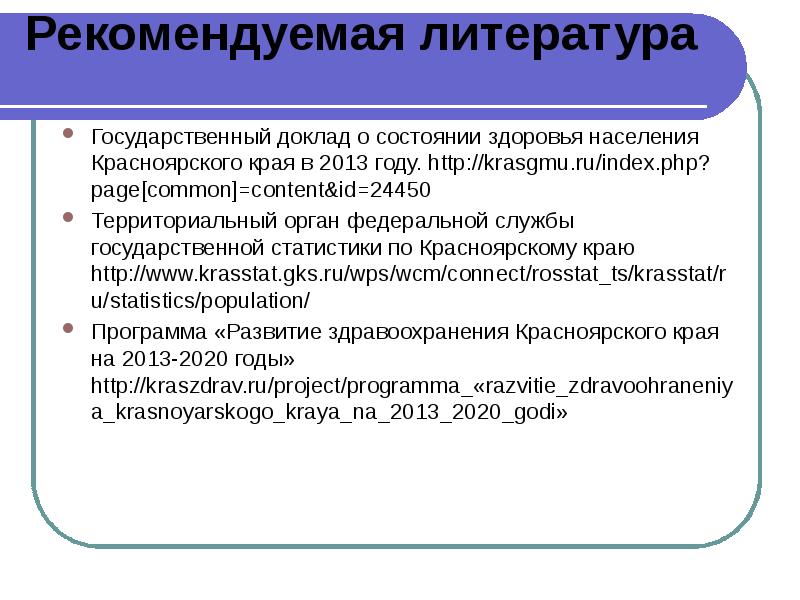 Рекомендуемая литература

Государственный доклад о состоянии здоровья населения Красноярского края в 2013 году. http://krasgmu.ru/index.php?page[common]=content&id=24450

Территориальный орган федеральной службы государственной статистики по Красноярскому краю http://www.krasstat.gks.ru/wps/wcm/connect/rosstat_ts/krasstat/ru/statistics/population/

Программа «Развитие здравоохранения Красноярского края на 2013-2020 годы» http://kraszdrav.ru/project/programma_«razvitie_zdravoohraneniya_krasnoyarskogo_kraya_na_2013_2020_godi»